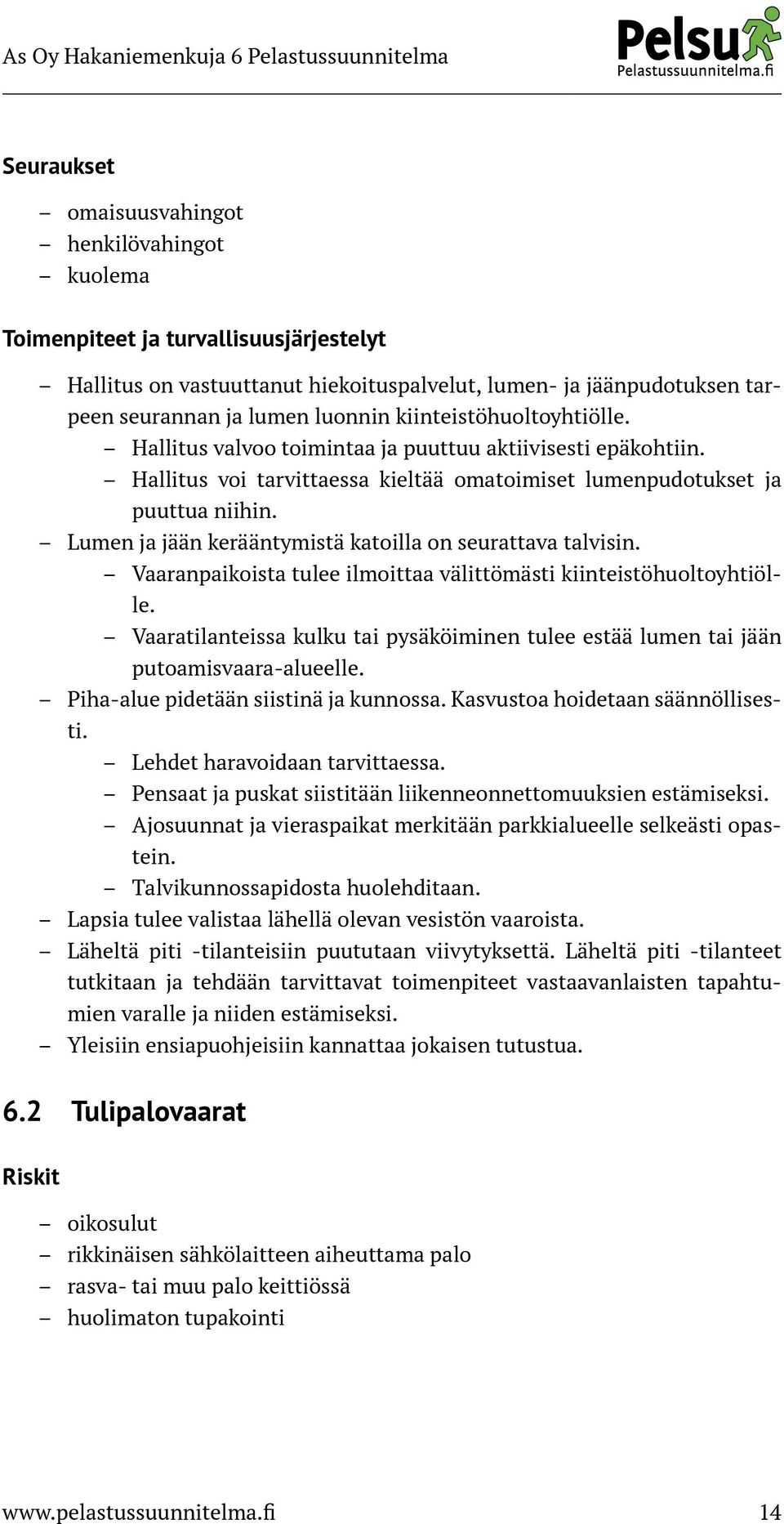 As Oy Hakaniemenkuja 6 Pelastussuunnitelma

Pelsu
Pelastussuunnitelma.fi

Seuraukset

– omaisuusvahingot
– henkilövahingot
– kuolema

Toimenpiteet ja turvallisuusjärjestelyt

– Hallitus on vastuuttanut hiekoituspalvelut, lumen- ja jäänpudotuksen tarpeen seurannan ja lumen luonnin kiinteistöhuoltoyhtiölle.
  – Hallitus valvoo toimintaa ja puuttuu aktiivisesti epäkohtiin.
  – Hallitus voi tarvittaessa kieltää omatoimiset lumenpudotukset ja puuttua niihin.
– Lumen ja jään kerääntymistä katoilla on seurattava talvisin.
  – Vaaranpaikoista tulee ilmoittaa välittömästi kiinteistöhuoltoyhtiölle.
  – Vaaratilanteissa kulku tai pysäköiminen tulee estää lumen tai jään putoamisvaara-alueelle.
– Piha-alue pidetään siistinä ja kunnossa. Kasvustoa hoidetaan säännöllisesti.
  – Lehdet haravoidaan tarvittaessa.
  – Pensaat ja puskat siistitään liikenneonnettomuuksien estämiseksi.
  – Ajosuunnat ja vieraspaikat merkitään parkkialueelle selkeästi opastein.
  – Talvikunnossapidosta huolehditaan.
– Lapsia tulee valistaa lähellä olevan vesistön vaaroista.
– Läheltä piti -tilanteisiin puututaan viivytyksettä. Läheltä piti -tilanteet tutkitaan ja tehdään tarvittavat toimenpiteet vastaavanlaisten tapahtumien varalle ja niiden estämiseksi.
– Yleisiin ensiapuohjeisiin kannattaa jokaisen tutustua.

6.2 Tulipalovaarat

Riskit

– oikosulut
– rikkinäisen sähkölaitteen aiheuttama palo
– rasva- tai muu palo keittiössä
– huolimaton tupakointi

www.pelastussuunnitelma.fi 14